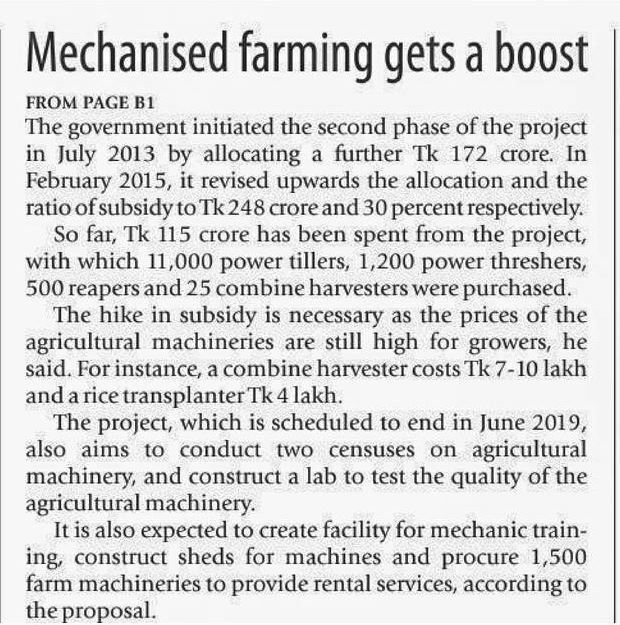 Mechanised farming gets a boost

FROM PAGE B1

The government initiated the second phase of the project in July 2013 by allocating a further Tk 172 crore. In February 2015, it revised upwards the allocation and the ratio of subsidy to Tk 248 crore and 30 percent respectively.

So far, Tk 115 crore has been spent from the project, with which 11,000 power tillers, 1,200 power threshers, 500 reapers and 25 combine harvesters were purchased.

The hike in subsidy is necessary as the prices of the agricultural machineries are still high for growers, he said. For instance, a combine harvester costs Tk 7-10 lakh and a rice transplanter Tk 4 lakh.

The project, which is scheduled to end in June 2019, also aims to conduct two censuses on agricultural machinery, and construct a lab to test the quality of the agricultural machinery.

It is also expected to create facility for mechanic training, construct sheds for machines and procure 1,500 farm machineries to provide rental services, according to the proposal.